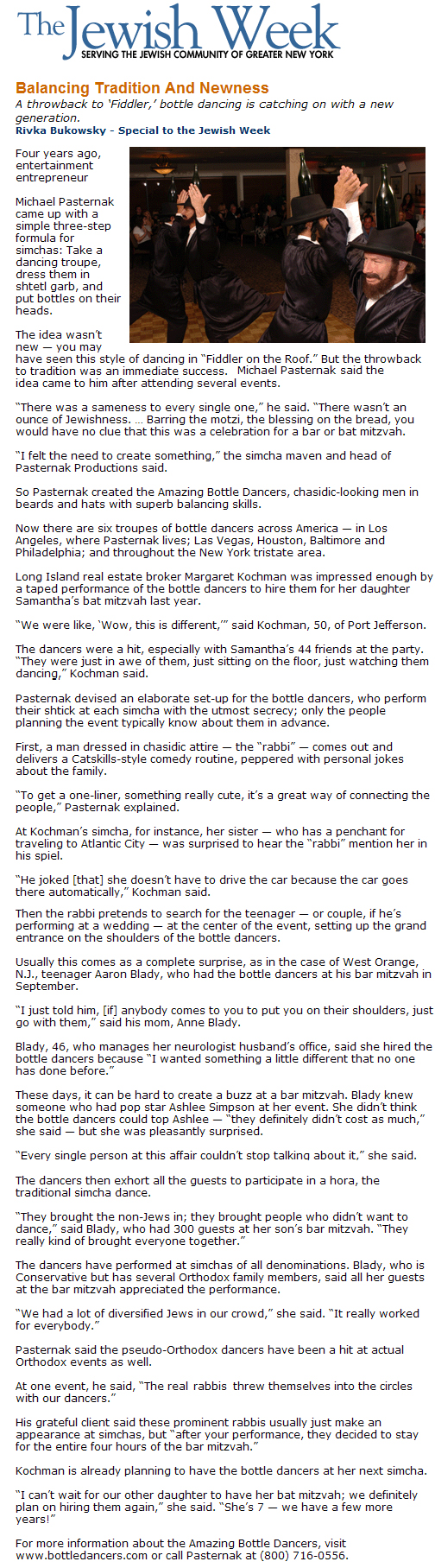 The Jewish Week
SERVING THE JEWISH COMMUNITY OF GREATER NEW YORK

Balancing Tradition And Newness

A throwback to 'Fiddler,' bottle dancing is catching on with a new generation.

Rivka Bukowsky - Special to the Jewish Week

Four years ago, entertainment entrepreneur

Michael Pasternak came up with a simple three-step formula for simchas: Take a dancing troupe, dress them in shtetl garb, and put bottles on their heads.

The idea wasn't new — you may have seen this style of dancing in "Fiddler on the Roof." But the throwback to tradition was an immediate success. Michael Pasternak said the idea came to him after attending several events.

"There was a sameness to every single one," he said. "There wasn't an ounce of Jewishness. … Barring the motzi, the blessing on the bread, you would have no clue that this was a celebration for a bar or bat mitzvah.

"I felt the need to create something," the simcha maven and head of Pasternak Productions said.

So Pasternak created the Amazing Bottle Dancers, chasidic-looking men in beards and hats with superb balancing skills.

Now there are six troupes of bottle dancers across America — in Los Angeles, where Pasternak lives; Las Vegas, Houston, Baltimore and Philadelphia; and throughout the New York tristate area.

Long Island real estate broker Margaret Kochman was impressed enough by a taped performance of the bottle dancers to hire them for her daughter Samantha's bat mitzvah last year.

"We were like, 'Wow, this is different,'" said Kochman, 50, of Port Jefferson.

The dancers were a hit, especially with Samantha's 44 friends at the party. "They were just in awe of them, just sitting on the floor, just watching them dancing," Kochman said.

Pasternak devised an elaborate set-up for the bottle dancers, who perform their shtick at each simcha with the utmost secrecy; only the people planning the event typically know about them in advance.

First, a man dressed in chasidic attire — the "rabbi" — comes out and delivers a Catskills-style comedy routine, peppered with personal jokes about the family.

"To get a one-liner, something really cute, it's a great way of connecting the people," Pasternak explained.

At Kochman's simcha, for instance, her sister — who has a penchant for traveling to Atlantic City — was surprised to hear the "rabbi" mention her in his spiel.

"He joked [that] she doesn't have to drive the car because the car goes there automatically," Kochman said.

Then the rabbi pretends to search for the teenager — or couple, if he's performing at a wedding — at the center of the event, setting up the grand entrance on the shoulders of the bottle dancers.

Usually this comes as a complete surprise, as in the case of West Orange, N.J., teenager Aaron Blady, who had the bottle dancers at his bar mitzvah in September.

"I just told him, [if] anybody comes to you to put you on their shoulders, just go with them," said his mom, Anne Blady.

Blady, 46, who manages her neurologist husband's office, said she hired the bottle dancers because "I wanted something a little different that no one has done before."

These days, it can be hard to create a buzz at a bar mitzvah. Blady knew someone who had pop star Ashlee Simpson at her event. She didn't think the bottle dancers could top Ashlee — "they definitely didn't cost as much," she said — but she was pleasantly surprised.

"Every single person at this affair couldn't stop talking about it," she said.

The dancers then exhort all the guests to participate in a hora, the traditional simcha dance.

"They brought the non-Jews in; they brought people who didn't want to dance," said Blady, who had 300 guests at her son's bar mitzvah. "They really kind of brought everyone together."

The dancers have performed at simchas of all denominations. Blady, who is Conservative but has several Orthodox family members, said all her guests at the bar mitzvah appreciated the performance.

"We had a lot of diversified Jews in our crowd," she said. "It really worked for everybody."

Pasternak said the pseudo-Orthodox dancers have been a hit at actual Orthodox events as well.

At one event, he said, "The real rabbis threw themselves into the circles with our dancers."

His grateful client said these prominent rabbis usually just make an appearance at simchas, but "after your performance, they decided to stay for the entire four hours of the bar mitzvah."

Kochman is already planning to have the bottle dancers at her next simcha.

"I can't wait for our other daughter to have her bat mitzvah; we definitely plan on hiring them again," she said. "She's 7 — we have a few more years!"

For more information about the Amazing Bottle Dancers, visit www.bottledancers.com or call Pasternak at (800) 716-0556.